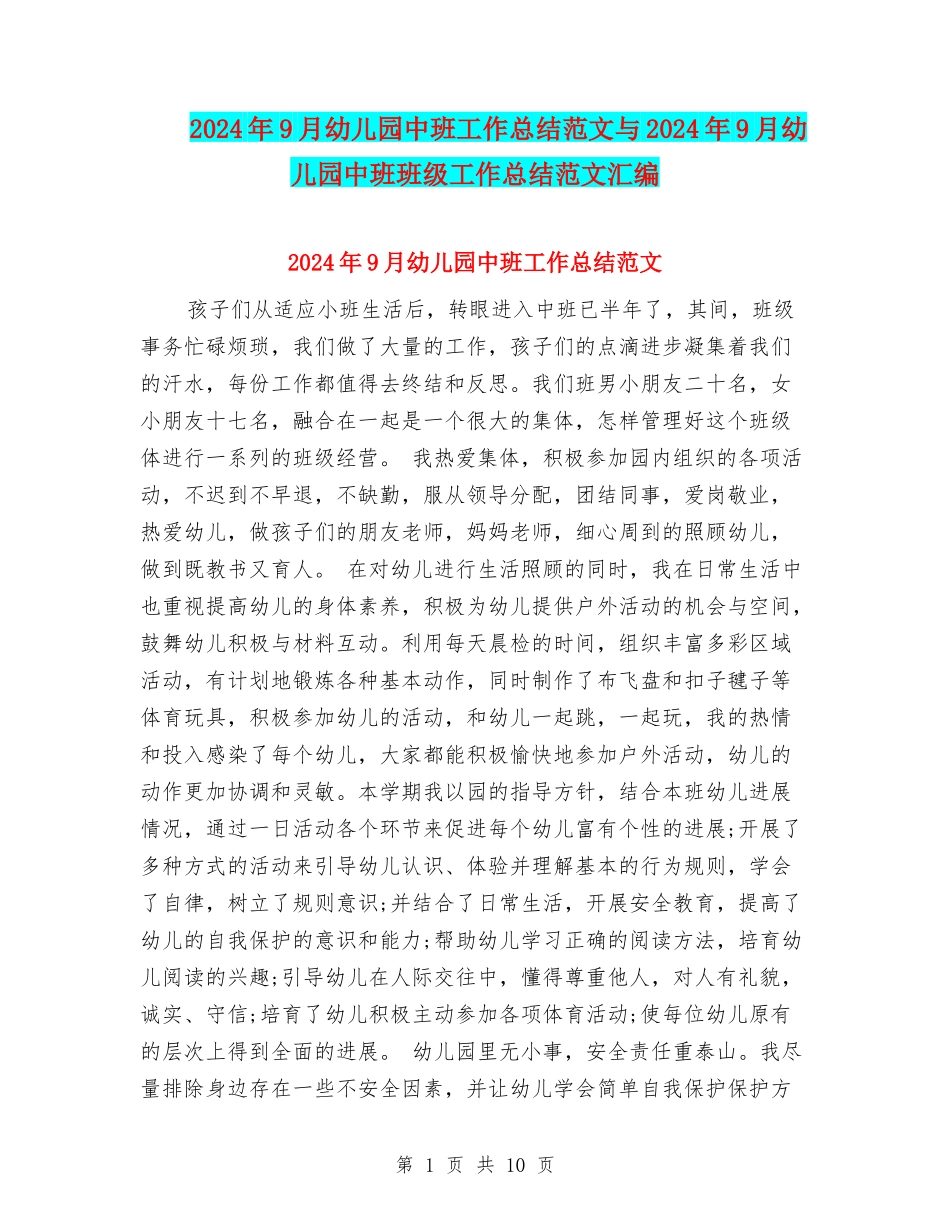 2024年9月幼儿园中班工作总结范文与2024年9月幼儿园中班班级工作总结范文汇编

2024年9月幼儿园中班工作总结范文

孩子们从适应小班生活后，转眼进入中班已半年了，其间，班级事务忙碌烦琐，我们做了大量的工作，孩子们的点滴进步凝集着我们的汗水，每份工作都值得去终结和反思。我们班男小朋友二十名，女小朋友十七名，融合在一起是一个很大的集体，怎样管理好这个班级体进行一系列的班级经营。 我热爱集体，积极参加园内组织的各项活动，不迟到不早退，不缺勤，服从领导分配，团结同事，爱岗敬业，热爱幼儿，做孩子们的朋友老师，妈妈老师，细心周到的照顾幼儿，做到既教书又育人。 在对幼儿进行生活照顾的同时，我在日常生活中也重视提高幼儿的身体素养，积极为幼儿提供户外活动的机会与空间，鼓舞幼儿积极与材料互动。利用每天晨检的时间，组织丰富多彩区域活动，有计划地锻炼各种基本动作，同时制作了布飞盘和扣子毽子等体育玩具，积极参加幼儿的活动，和幼儿一起跳，一起玩，我的热情和投入感染了每个幼儿，大家都能积极愉快地参加户外活动，幼儿的动作更加协调和灵敏。本学期我以园的指导方针，结合本班幼儿进展情况，通过一日活动各个环节来促进每个幼儿富有个性的进展;开展了多种方式的活动来引导幼儿认识、体验并理解基本的行为规则，学会了自律，树立了规则意识;并结合了日常生活，开展安全教育，提高了幼儿的自我保护的意识和能力;帮助幼儿学习正确的阅读方法，培育幼儿阅读的兴趣;引导幼儿在人际交往中，懂得尊重他人，对人有礼貌，诚实、守信;培育了幼儿积极主动参加各项体育活动;使每位幼儿原有的层次上得到全面的进展。 幼儿园里无小事，安全责任重泰山。我尽量排除身边存在一些不安全因素，并让幼儿学会简单自我保护保护方

第 1 页 共 10 页